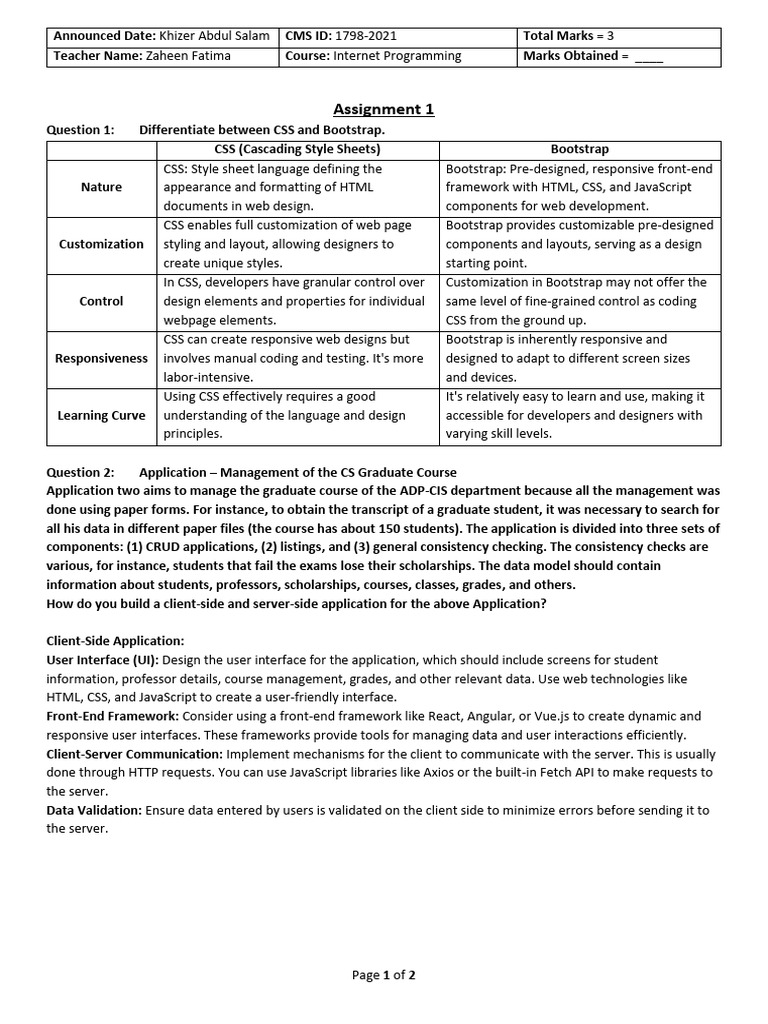 | Announced Date: Khizer Abdul Salam | CMS ID: 1798-2021 | Total Marks = 3 |
|---|---|---|
| Teacher Name: Zaheen Fatima | Course: Internet Programming | Marks Obtained = ____ |

Assignment 1

Question 1: Differentiate between CSS and Bootstrap.

| | CSS (Cascading Style Sheets) | Bootstrap |
|---|---|---|
| Nature | CSS: Style sheet language defining the appearance and formatting of HTML documents in web design. | Bootstrap: Pre-designed, responsive front-end framework with HTML, CSS, and JavaScript components for web development. |
| Customization | CSS enables full customization of web page styling and layout, allowing designers to create unique styles. | Bootstrap provides customizable pre-designed components and layouts, serving as a design starting point. |
| Control | In CSS, developers have granular control over design elements and properties for individual webpage elements. | Customization in Bootstrap may not offer the same level of fine-grained control as coding CSS from the ground up. |
| Responsiveness | CSS can create responsive web designs but involves manual coding and testing. It's more labor-intensive. | Bootstrap is inherently responsive and designed to adapt to different screen sizes and devices. |
| Learning Curve | Using CSS effectively requires a good understanding of the language and design principles. | It's relatively easy to learn and use, making it accessible for developers and designers with varying skill levels. |

Question 2: Application – Management of the CS Graduate Course
Application two aims to manage the graduate course of the ADP-CIS department because all the management was done using paper forms. For instance, to obtain the transcript of a graduate student, it was necessary to search for all his data in different paper files (the course has about 150 students). The application is divided into three sets of components: (1) CRUD applications, (2) listings, and (3) general consistency checking. The consistency checks are various, for instance, students that fail the exams lose their scholarships. The data model should contain information about students, professors, scholarships, courses, classes, grades, and others.
How do you build a client-side and server-side application for the above Application?

Client-Side Application:
User Interface (UI): Design the user interface for the application, which should include screens for student information, professor details, course management, grades, and other relevant data. Use web technologies like HTML, CSS, and JavaScript to create a user-friendly interface.
Front-End Framework: Consider using a front-end framework like React, Angular, or Vue.js to create dynamic and responsive user interfaces. These frameworks provide tools for managing data and user interactions efficiently.
Client-Server Communication: Implement mechanisms for the client to communicate with the server. This is usually done through HTTP requests. You can use JavaScript libraries like Axios or the built-in Fetch API to make requests to the server.
Data Validation: Ensure data entered by users is validated on the client side to minimize errors before sending it to the server.

Page 1 of 2